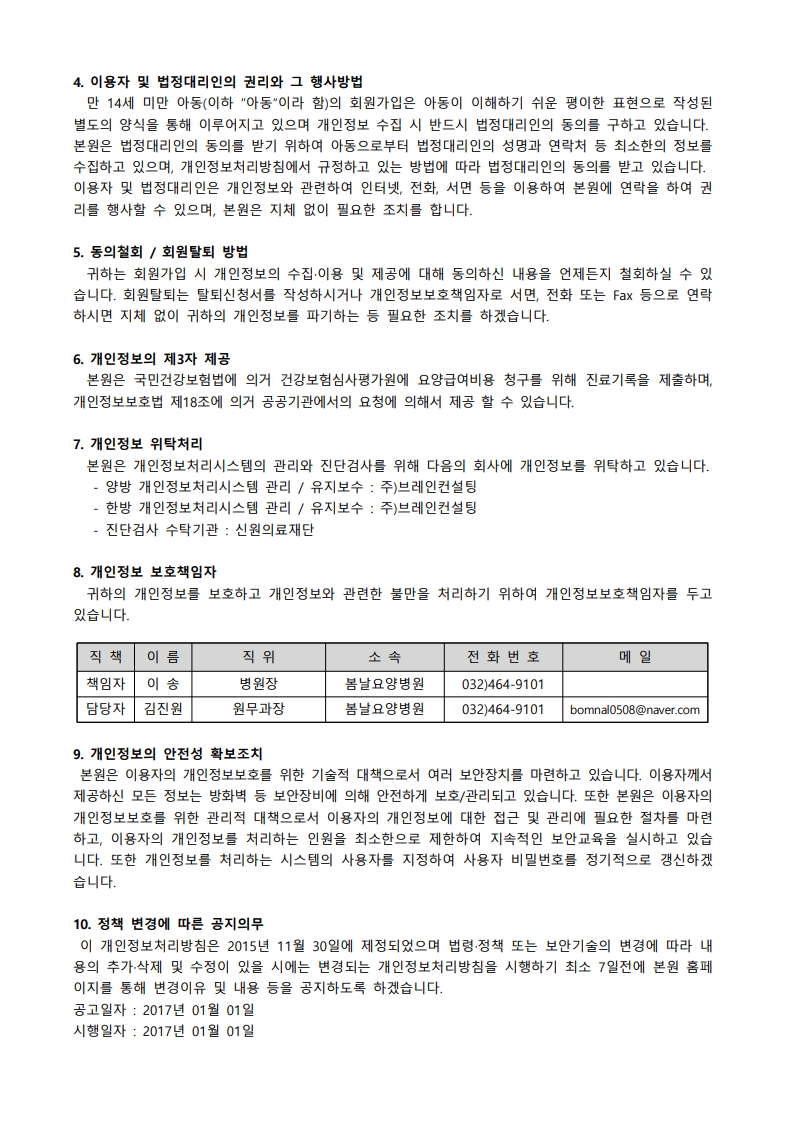 4. 이용자 및 법정대리인의 권리와 그 행사방법

만 14세 미만 아동(이하 "아동"이라 함)의 회원가입은 아동이 이해하기 쉬운 평이한 표현으로 작성된 별도의 양식을 통해 이루어지고 있으며 개인정보 수집 시 반드시 법정대리인의 동의를 구하고 있습니다. 본원은 법정대리인의 동의를 받기 위하여 아동으로부터 법정대리인의 성명과 연락처 등 최소한의 정보를 수집하고 있으며, 개인정보처리방침에서 규정하고 있는 방법에 따라 법정대리인의 동의를 받고 있습니다. 이용자 및 법정대리인은 개인정보와 관련하여 인터넷, 전화, 서면 등을 이용하여 본원에 연락을 하여 권리를 행사할 수 있으며, 본원은 지체 없이 필요한 조치를 합니다.

5. 동의철회 / 회원탈퇴 방법

귀하는 회원가입 시 개인정보의 수집·이용 및 제공에 대해 동의하신 내용을 언제든지 철회하실 수 있습니다. 회원탈퇴는 탈퇴신청서를 작성하시거나 개인정보보호책임자로 서면, 전화 또는 Fax 등으로 연락하시면 지체 없이 귀하의 개인정보를 파기하는 등 필요한 조치를 하겠습니다.

6. 개인정보의 제3자 제공

본원은 국민건강보험법에 의거 건강보험심사평가원에 요양급여비용 청구를 위해 진료기록을 제출하며, 개인정보보호법 제18조에 의거 공공기관에서의 요청에 의해서 제공 할 수 있습니다.

7. 개인정보 위탁처리

본원은 개인정보처리시스템의 관리와 진단검사를 위해 다음의 회사에 개인정보를 위탁하고 있습니다.
- 양방 개인정보처리시스템 관리 / 유지보수 : 주)브레인컨설팅
- 한방 개인정보처리시스템 관리 / 유지보수 : 주)브레인컨설팅
- 진단검사 수탁기관 : 신원의료재단

8. 개인정보 보호책임자

귀하의 개인정보를 보호하고 개인정보와 관련한 불만을 처리하기 위하여 개인정보보호책임자를 두고 있습니다.

| 직 책 | 이 름 | 직 위 | 소 속 | 전 화 번 호 | 메 일 |
|---|---|---|---|---|---|
| 책임자 | 이 송 | 병원장 | 봄날요양병원 | 032)464-9101 | |
| 담당자 | 김진원 | 원무과장 | 봄날요양병원 | 032)464-9101 | bomnal0508@naver.com |

9. 개인정보의 안전성 확보조치

본원은 이용자의 개인정보보호를 위한 기술적 대책으로서 여러 보안장치를 마련하고 있습니다. 이용자께서 제공하신 모든 정보는 방화벽 등 보안장비에 의해 안전하게 보호/관리되고 있습니다. 또한 본원은 이용자의 개인정보보호를 위한 관리적 대책으로서 이용자의 개인정보에 대한 접근 및 관리에 필요한 절차를 마련하고, 이용자의 개인정보를 처리하는 인원을 최소한으로 제한하여 지속적인 보안교육을 실시하고 있습니다. 또한 개인정보를 처리하는 시스템의 사용자를 지정하여 사용자 비밀번호를 정기적으로 갱신하겠습니다.

10. 정책 변경에 따른 공지의무

이 개인정보처리방침은 2015년 11월 30일에 제정되었으며 법령·정책 또는 보안기술의 변경에 따라 내용의 추가·삭제 및 수정이 있을 시에는 변경되는 개인정보처리방침을 시행하기 최소 7일전에 본원 홈페이지를 통해 변경이유 및 내용 등을 공지하도록 하겠습니다.
공고일자 : 2017년 01월 01일
시행일자 : 2017년 01월 01일